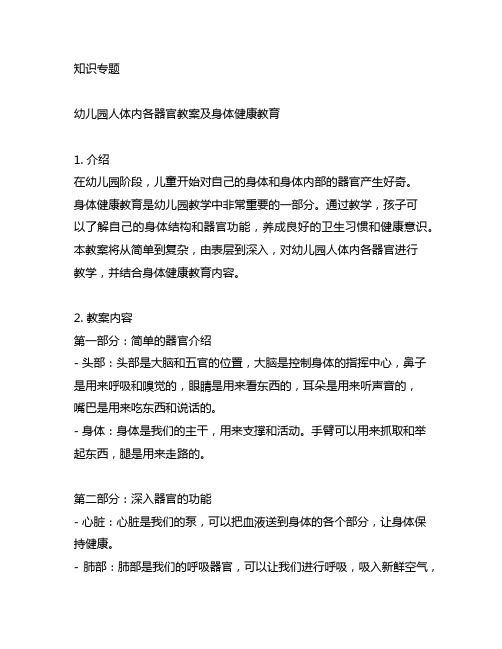 知识专题

幼儿园人体内各器官教案及身体健康教育

1. 介绍
在幼儿园阶段，儿童开始对自己的身体和身体内部的器官产生好奇。身体健康教育是幼儿园教学中非常重要的一部分。通过教学，孩子可以了解自己的身体结构和器官功能，养成良好的卫生习惯和健康意识。本教案将从简单到复杂，由表层到深入，对幼儿园人体内各器官进行教学，并结合身体健康教育内容。

2. 教案内容
第一部分：简单的器官介绍
- 头部：头部是大脑和五官的位置，大脑是控制身体的指挥中心，鼻子是用来呼吸和嗅觉的，眼睛是用来看东西的，耳朵是用来听声音的，嘴巴是用来吃东西和说话的。
- 身体：身体是我们的主干，用来支撑和活动。手臂可以用来抓取和举起东西，腿是用来走路的。

第二部分：深入器官的功能
- 心脏：心脏是我们的泵，可以把血液送到身体的各个部分，让身体保持健康。
- 肺部：肺部是我们的呼吸器官，可以让我们进行呼吸，吸入新鲜空气，